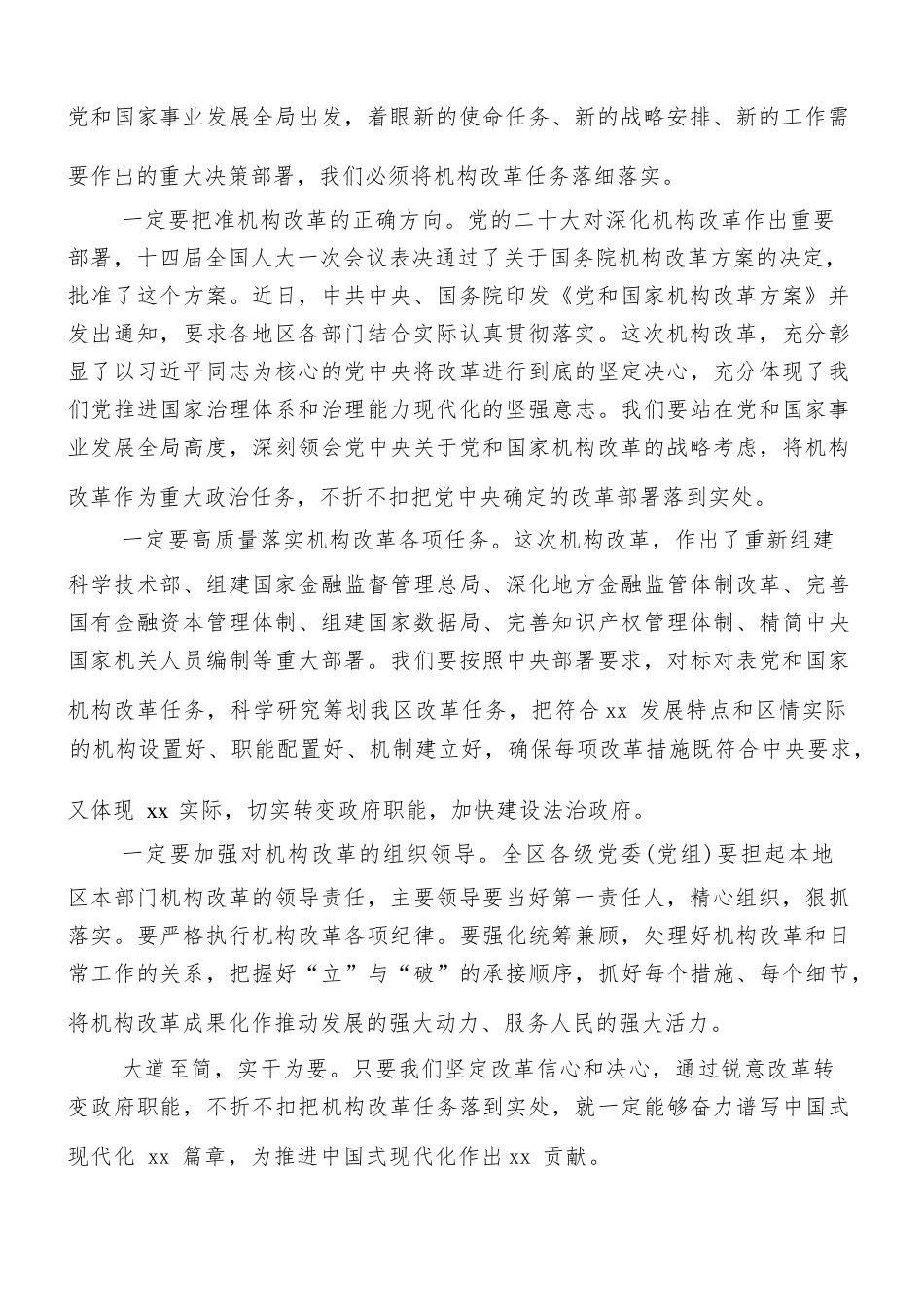 党和国家事业发展全局出发，着眼新的使命任务、新的战略安排、新的工作需要作出的重大决策部署，我们必须将机构改革任务落细落实。

一定要把准机构改革的正确方向。党的二十大对深化机构改革作出重要部署，十四届全国人大一次会议表决通过了关于国务院机构改革方案的决定，批准了这个方案。近日，中共中央、国务院印发《党和国家机构改革方案》并发出通知，要求各地区各部门结合实际认真贯彻落实。这次机构改革，充分彰显了以习近平同志为核心的党中央将改革进行到底的坚定决心，充分体现了我们党推进国家治理体系和治理能力现代化的坚强意志。我们要站在党和国家事业发展全局高度，深刻领会党中央关于党和国家机构改革的战略考虑，将机构改革作为重大政治任务，不折不扣把党中央确定的改革部署落到实处。

一定要高质量落实机构改革各项任务。这次机构改革，作出了重新组建科学技术部、组建国家金融监督管理总局、深化地方金融监管体制改革、完善国有金融资本管理体制、组建国家数据局、完善知识产权管理体制、精简中央国家机关人员编制等重大部署。我们要按照中央部署要求，对标对表党和国家机构改革任务，科学研究筹划我区改革任务，把符合 xx 发展特点和区情实际的机构设置好、职能配置好、机制建立好，确保每项改革措施既符合中央要求，又体现 xx 实际，切实转变政府职能，加快建设法治政府。

一定要加强对机构改革的组织领导。全区各级党委(党组)要担起本地区本部门机构改革的领导责任，主要领导要当好第一责任人，精心组织，狠抓落实。要严格执行机构改革各项纪律。要强化统筹兼顾，处理好机构改革和日常工作的关系，把握好“立”与“破”的承接顺序，抓好每个措施、每个细节，将机构改革成果化作推动发展的强大动力、服务人民的强大活力。

大道至简，实干为要。只要我们坚定改革信心和决心，通过锐意改革转变政府职能，不折不扣把机构改革任务落到实处，就一定能够奋力谱写中国式现代化 xx 篇章，为推进中国式现代化作出 xx 贡献。